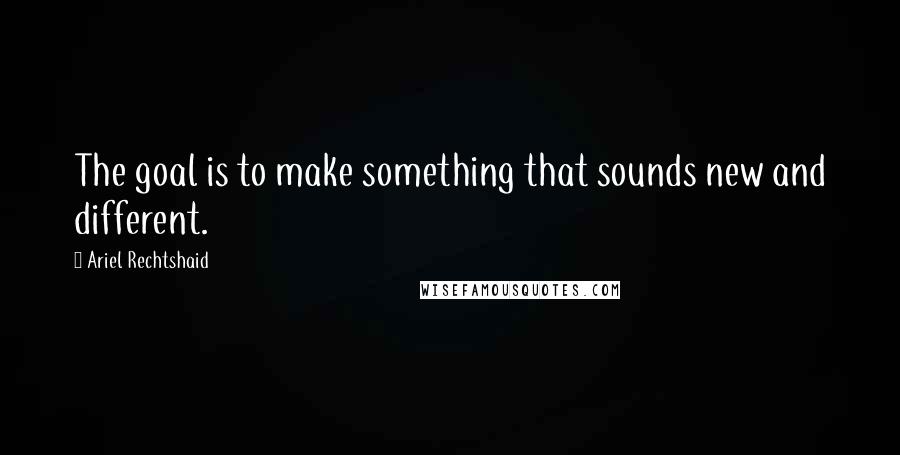 The goal is to make something that sounds new and different.

Ariel Rechtshaid

WISEFAMOUSQUOTES.COM